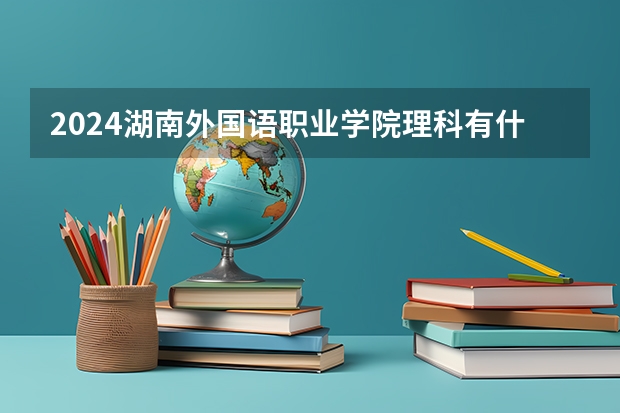 2024湖南外国语职业学院理科有什